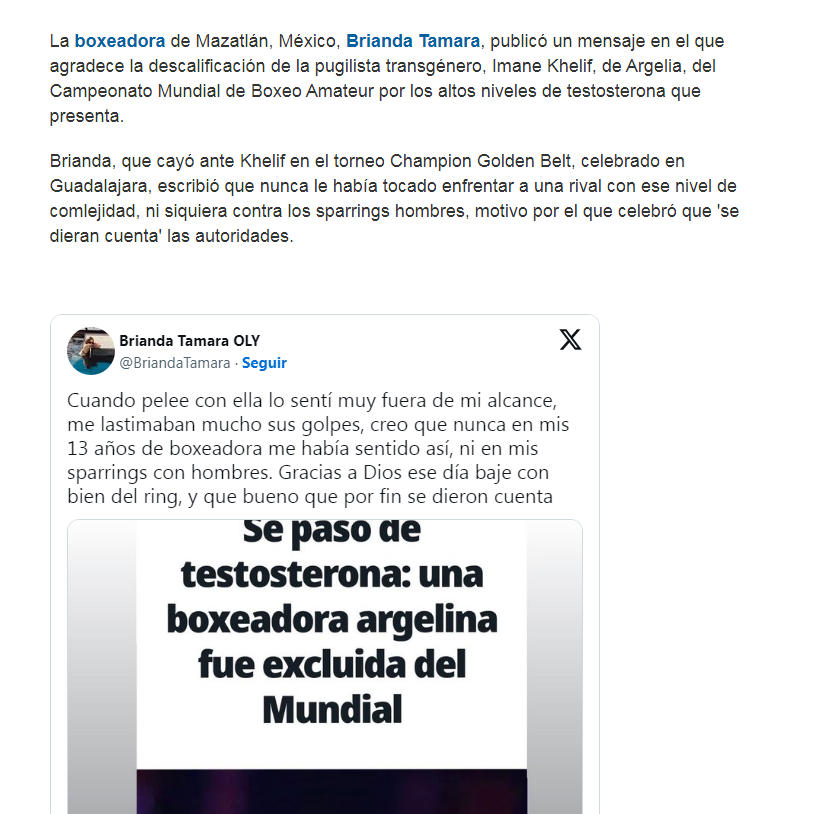 La boxeadora de Mazatlán, México, Brianda Tamara, publicó un mensaje en el que agradece la descalificación de la pugilista transgénero, Imane Khelif, de Argelia, del Campeonato Mundial de Boxeo Amateur por los altos niveles de testosterona que presenta.

Brianda, que cayó ante Khelif en el torneo Champion Golden Belt, celebrado en Guadalajara, escribió que nunca le había tocado enfrentar a una rival con ese nivel de comlejidad, ni siquiera contra los sparrings hombres, motivo por el que celebró que 'se dieran cuenta' las autoridades.

Brianda Tamara OLY
@BriandaTamara · Seguir

Cuando pelee con ella lo sentí muy fuera de mi alcance, me lastimaban mucho sus golpes, creo que nunca en mis 13 años de boxeadora me había sentido así, ni en mis sparrings con hombres. Gracias a Dios ese día baje con bien del ring, y que bueno que por fin se dieron cuenta

Se paso de testosterona: una boxeadora argelina fue excluida del Mundial